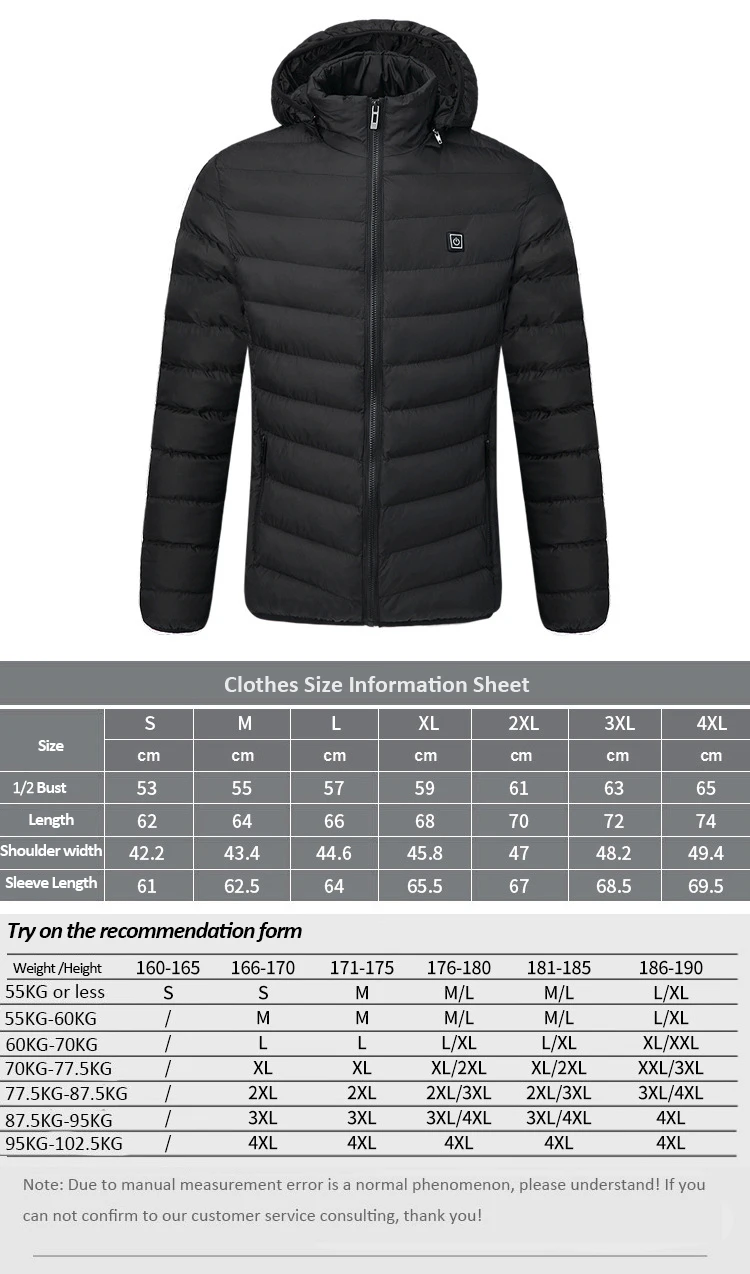 Clothes Size Information Sheet

| Size | S | M | L | XL | 2XL | 3XL | 4XL |
|---|---|---|---|---|---|---|---|
| | cm | cm | cm | cm | cm | cm | cm |
| 1/2 Bust | 53 | 55 | 57 | 59 | 61 | 63 | 65 |
| Length | 62 | 64 | 66 | 68 | 70 | 72 | 74 |
| Shoulder width | 42.2 | 43.4 | 44.6 | 45.8 | 47 | 48.2 | 49.4 |
| Sleeve Length | 61 | 62.5 | 64 | 65.5 | 67 | 68.5 | 69.5 |

Try on the recommendation form

| Weight /Height | 160-165 | 166-170 | 171-175 | 176-180 | 181-185 | 186-190 |
|---|---|---|---|---|---|---|
| 55KG or less | S | S | M | M/L | M/L | L/XL |
| 55KG-60KG | / | M | M | M/L | M/L | L/XL |
| 60KG-70KG | / | L | L | L/XL | L/XL | XL/XXL |
| 70KG-77.5KG | / | XL | XL | XL/2XL | XL/2XL | XXL/3XL |
| 77.5KG-87.5KG | / | 2XL | 2XL | 2XL/3XL | 2XL/3XL | 3XL/4XL |
| 87.5KG-95KG | / | 3XL | 3XL | 3XL/4XL | 3XL/4XL | 4XL |
| 95KG-102.5KG | / | 4XL | 4XL | 4XL | 4XL | 4XL |

Note: Due to manual measurement error is a normal phenomenon, please understand! If you can not confirm to our customer service consulting, thank you!